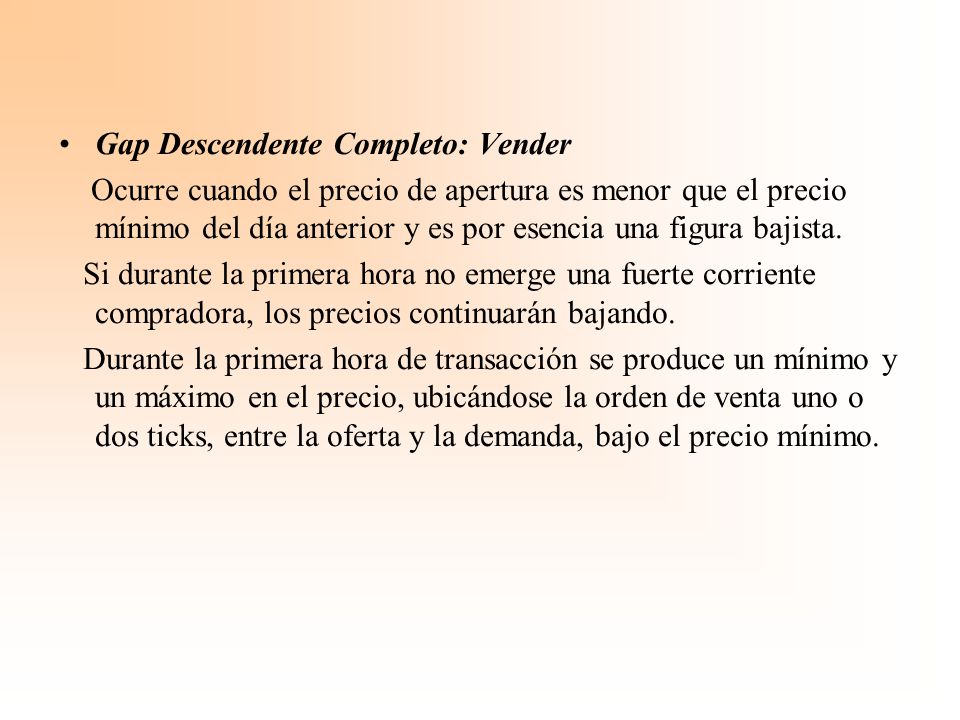 • Gap Descendente Completo: Vender

Ocurre cuando el precio de apertura es menor que el precio mínimo del día anterior y es por esencia una figura bajista.

Si durante la primera hora no emerge una fuerte corriente compradora, los precios continuarán bajando.

Durante la primera hora de transacción se produce un mínimo y un máximo en el precio, ubicándose la orden de venta uno o dos ticks, entre la oferta y la demanda, bajo el precio mínimo.